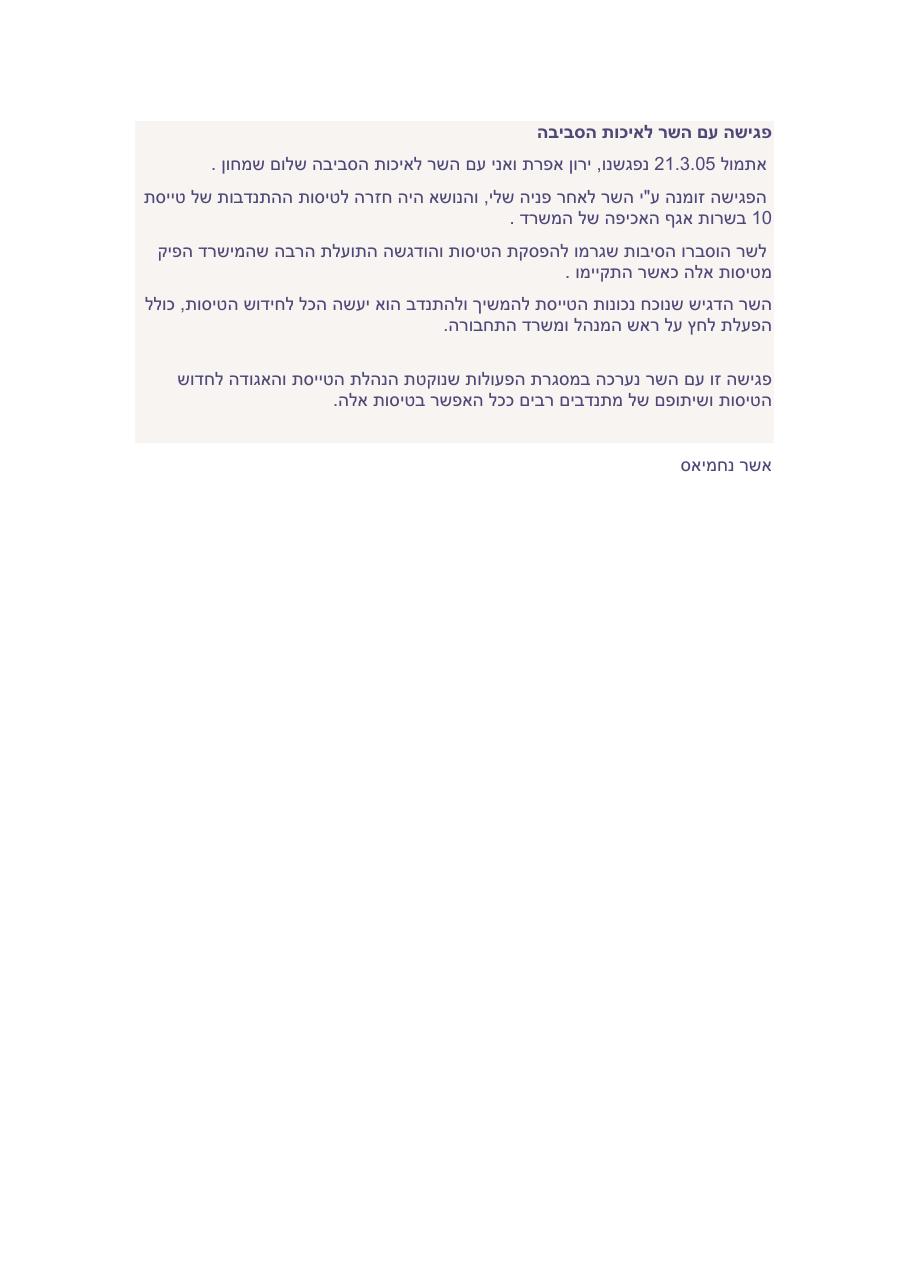 פגישה עם השר לאיכות הסביבה

אתמול 21.3.05 נפגשנו, ירון אפרת ואני עם השר לאיכות הסביבה שלום שמחון .

הפגישה זומנה ע"י השר לאחר פניה שלי, והנושא היה חזרה לטיסות ההתנדבות של טייסת 10 בשרות אגף האכיפה של המשרד .

לשר הוסברו הסיבות שגרמו להפסקת הטיסות והודגשה התועלת הרבה שהמישרד הפיק מטיסות אלה כאשר התקיימו .

השר הדגיש שנוכח נכונות הטייסת להמשיך ולהתנדב הוא יעשה הכל לחידוש הטיסות, כולל הפעלת לחץ על ראש המנהל ומשרד התחבורה.

פגישה זו עם השר נערכה במסגרת הפעולות שנוקטת הנהלת הטייסת והאגודה לחדוש הטיסות ושיתופם של מתנדבים רבים ככל האפשר בטיסות אלה.

אשר נחמיאס